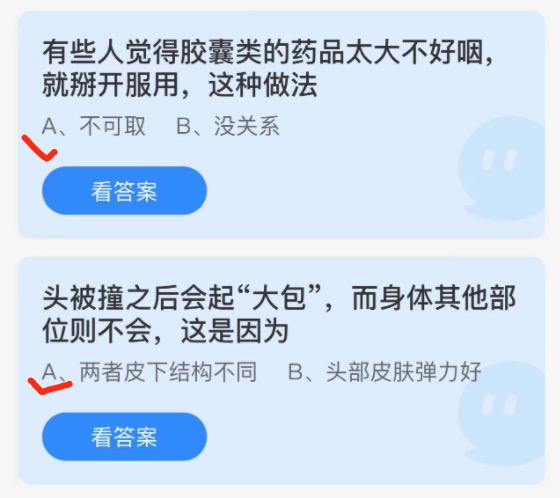 有些人觉得胶囊类的药品太大不好咽，就掰开服用，这种做法

A、不可取　B、没关系

看答案

头被撞之后会起“大包”，而身体其他部位则不会，这是因为

A、两者皮下结构不同　B、头部皮肤弹力好

看答案